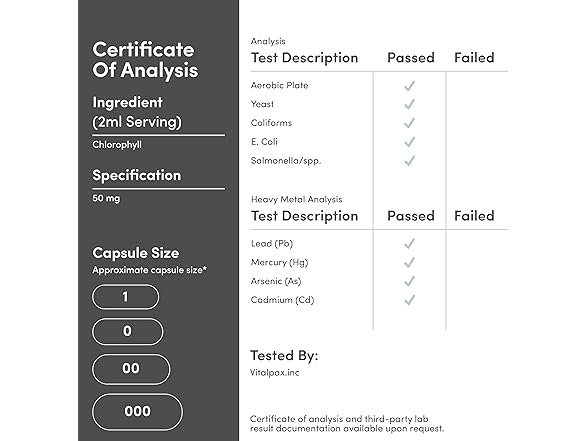 Certificate Of Analysis

Ingredient (2ml Serving)

Chlorophyll

Specification

50 mg

Capsule Size

Approximate capsule size*

1

0

00

000

Analysis

| Test Description | Passed | Failed |
|---|---|---|
| Aerobic Plate | ✓ | |
| Yeast | ✓ | |
| Coliforms | ✓ | |
| E. Coli | ✓ | |
| Salmonella/spp. | ✓ | |

Heavy Metal Analysis

| Test Description | Passed | Failed |
|---|---|---|
| Lead (Pb) | ✓ | |
| Mercury (Hg) | ✓ | |
| Arsenic (As) | ✓ | |
| Cadmium (Cd) | ✓ | |

Tested By:

Vitalpax.inc

Certificate of analysis and third-party lab result documentation available upon request.